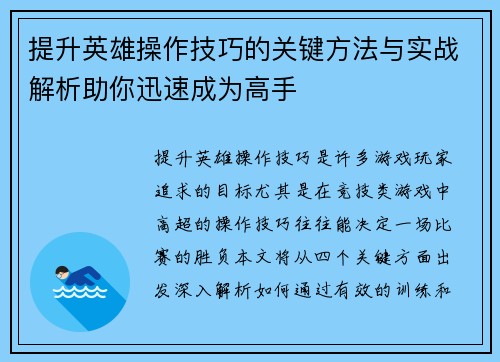 提升英雄操作技巧的关键方法与实战解析助你迅速成为高手

提升英雄操作技巧是许多游戏玩家追求的目标尤其是在竞技类游戏中高超的操作技巧往往能决定一场比赛的胜负本文将从四个关键方面出发深入解析如何通过有效的训练和